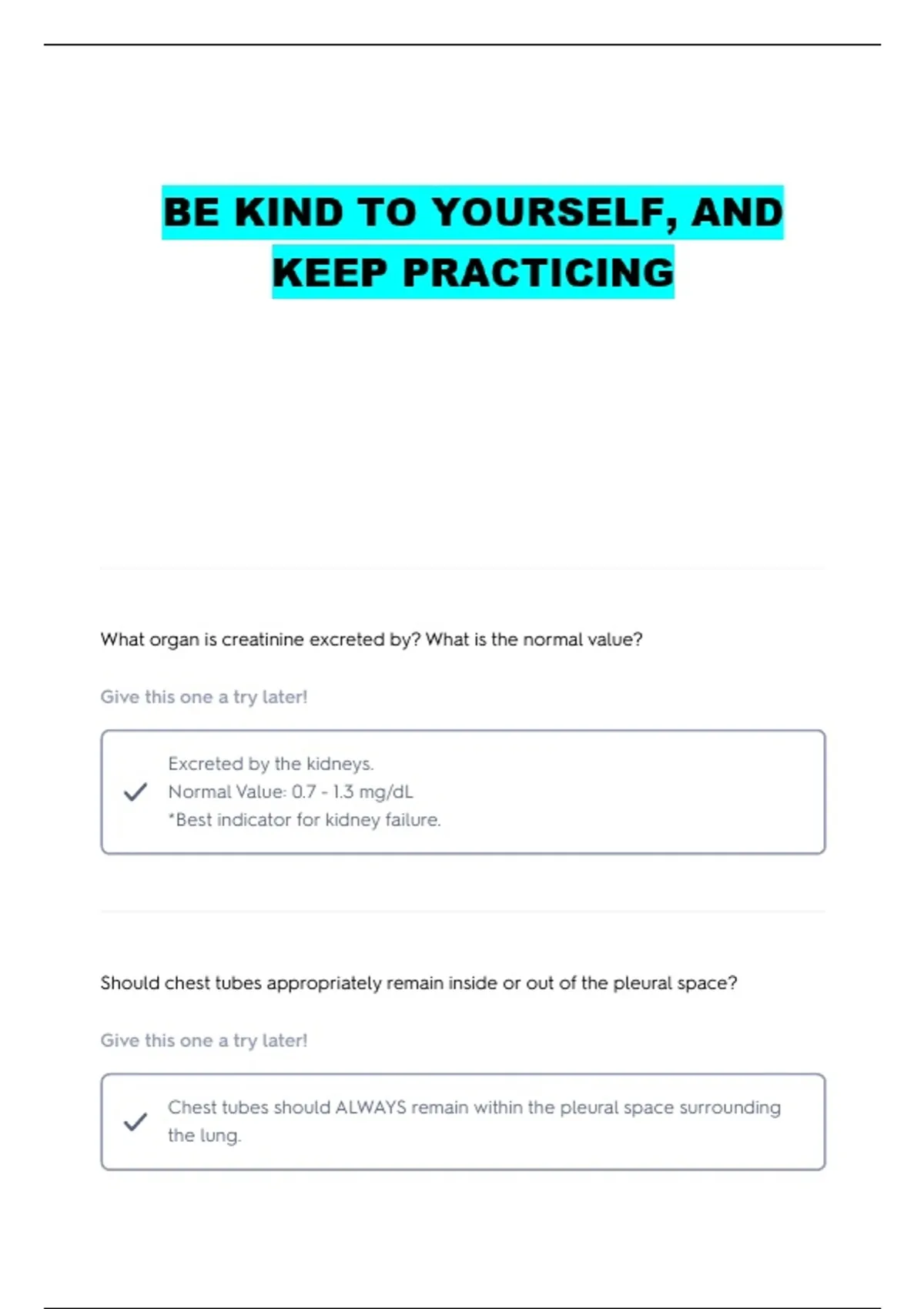 BE KIND TO YOURSELF, AND KEEP PRACTICING

What organ is creatinine excreted by? What is the normal value?

Give this one a try later!

Excreted by the kidneys.
Normal Value: 0.7 - 1.3 mg/dL
*Best indicator for kidney failure.

Should chest tubes appropriately remain inside or out of the pleural space?

Give this one a try later!

Chest tubes should ALWAYS remain within the pleural space surrounding the lung.